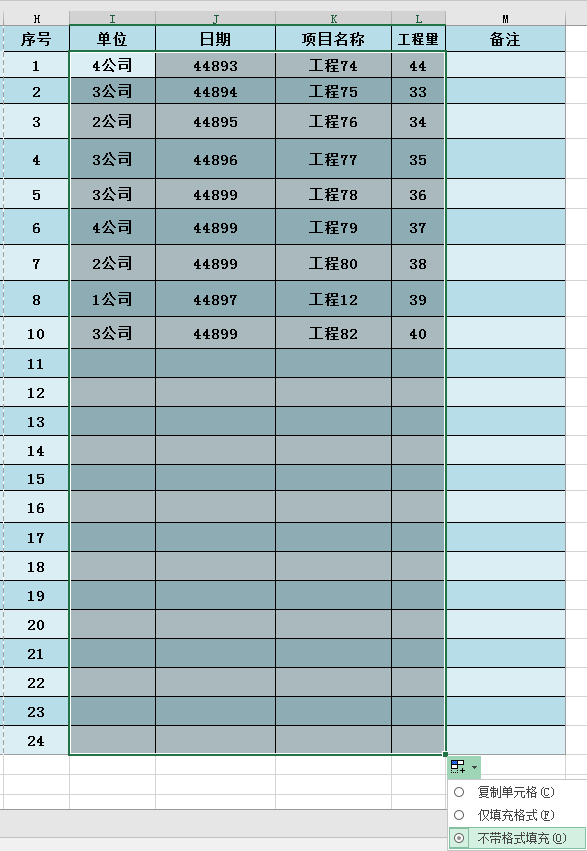 | H | I | J | K | L | M |
|---|---|---|---|---|---|
| 序号 | 单位 | 日期 | 项目名称 | 工程量 | 备注 |
| 1 | 4公司 | 44893 | 工程74 | 44 | |
| 2 | 3公司 | 44894 | 工程75 | 33 | |
| 3 | 2公司 | 44895 | 工程76 | 34 | |
| 4 | 3公司 | 44896 | 工程77 | 35 | |
| 5 | 3公司 | 44899 | 工程78 | 36 | |
| 6 | 4公司 | 44899 | 工程79 | 37 | |
| 7 | 2公司 | 44899 | 工程80 | 38 | |
| 8 | 1公司 | 44897 | 工程12 | 39 | |
| 10 | 3公司 | 44899 | 工程82 | 40 | |
| 11 | | | | | |
| 12 | | | | | |
| 13 | | | | | |
| 14 | | | | | |
| 15 | | | | | |
| 16 | | | | | |
| 17 | | | | | |
| 18 | | | | | |
| 19 | | | | | |
| 20 | | | | | |
| 21 | | | | | |
| 22 | | | | | |
| 23 | | | | | |
| 24 | | | | | |

复制单元格(C)
仅填充格式(F)
不带格式填充(O)